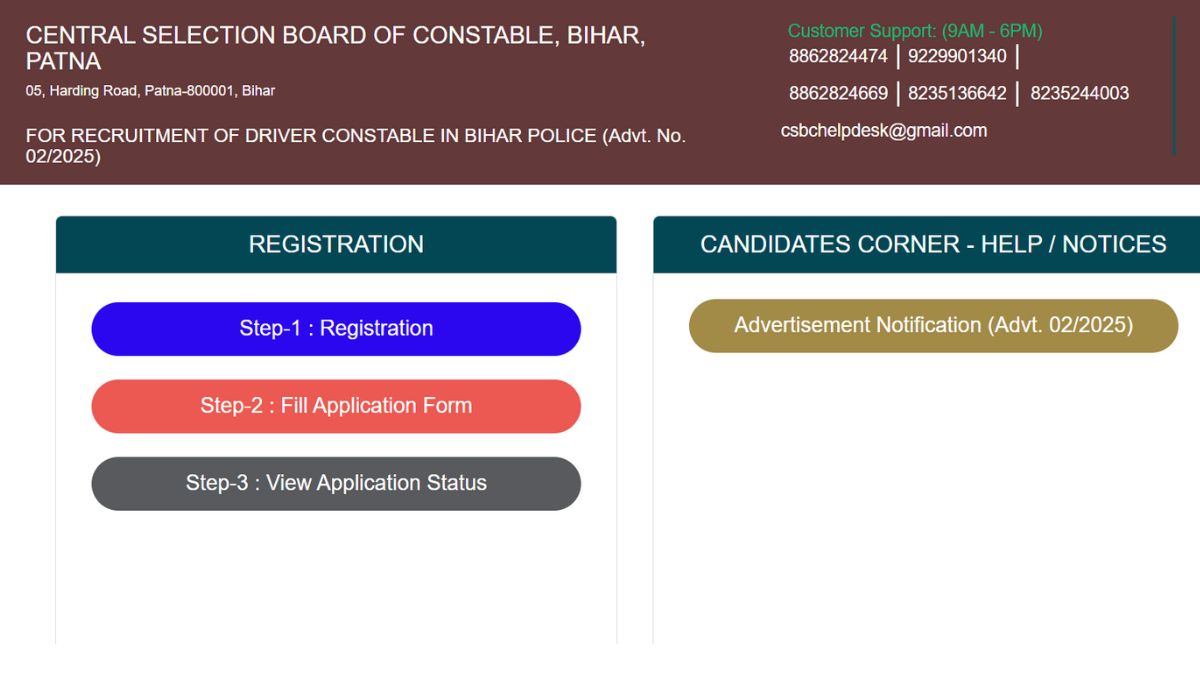 CENTRAL SELECTION BOARD OF CONSTABLE, BIHAR, PATNA
05, Harding Road, Patna-800001, Bihar

FOR RECRUITMENT OF DRIVER CONSTABLE IN BIHAR POLICE (Advt. No. 02/2025)

Customer Support: (9AM - 6PM)
8862824474 | 9229901340 |
8862824669 | 8235136642 | 8235244003
csbchelpdesk@gmail.com

REGISTRATION

Step-1 : Registration

Step-2 : Fill Application Form

Step-3 : View Application Status

CANDIDATES CORNER - HELP / NOTICES

Advertisement Notification (Advt. 02/2025)